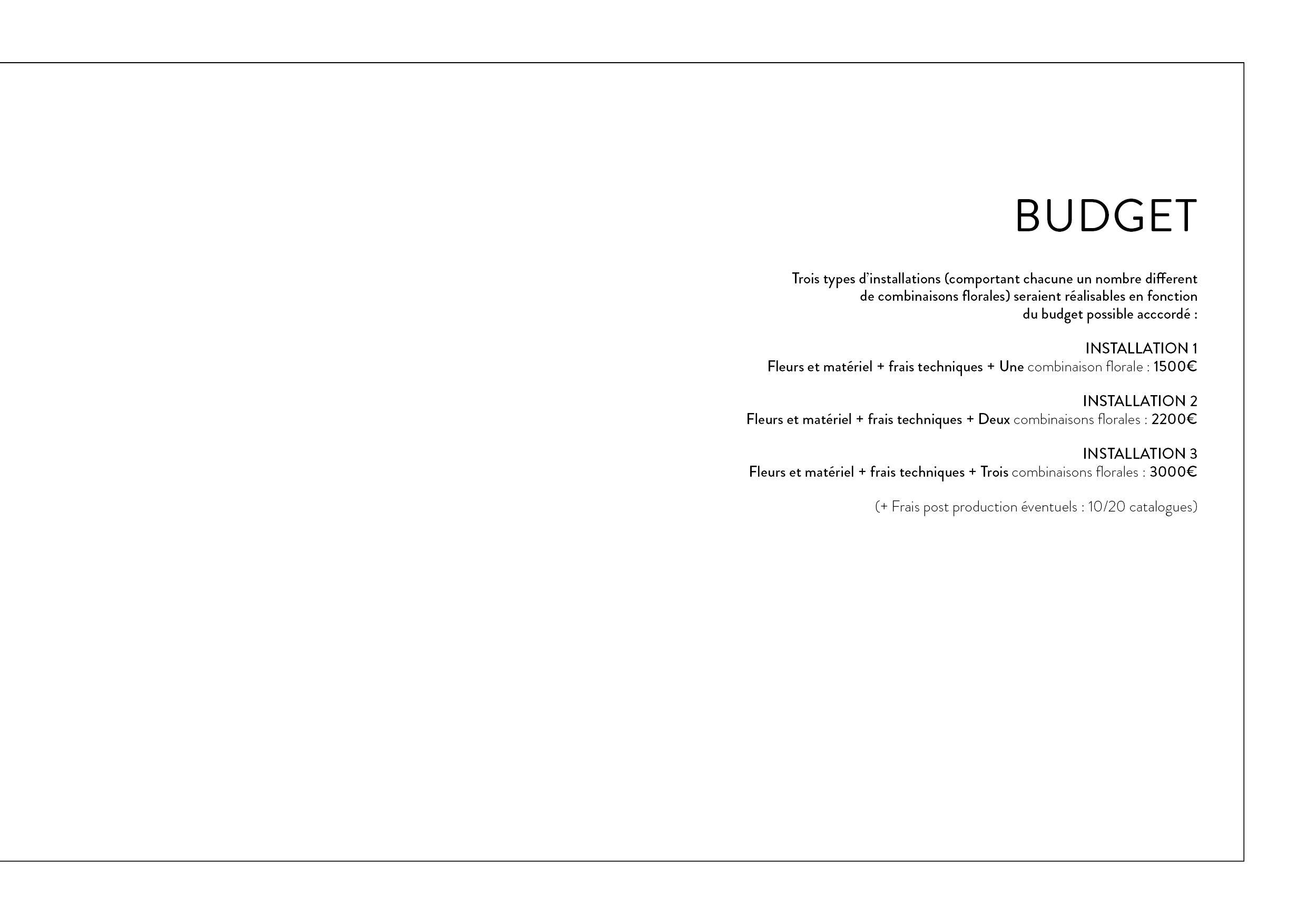 BUDGET

Trois types d'installations (comportant chacune un nombre different de combinaisons florales) seraient réalisables en fonction du budget possible acccordé :

INSTALLATION 1
Fleurs et matériel + frais techniques + Une combinaison florale : 1500€

INSTALLATION 2
Fleurs et matériel + frais techniques + Deux combinaisons florales : 2200€

INSTALLATION 3
Fleurs et matériel + frais techniques + Trois combinaisons florales : 3000€

(+ Frais post production éventuels : 10/20 catalogues)